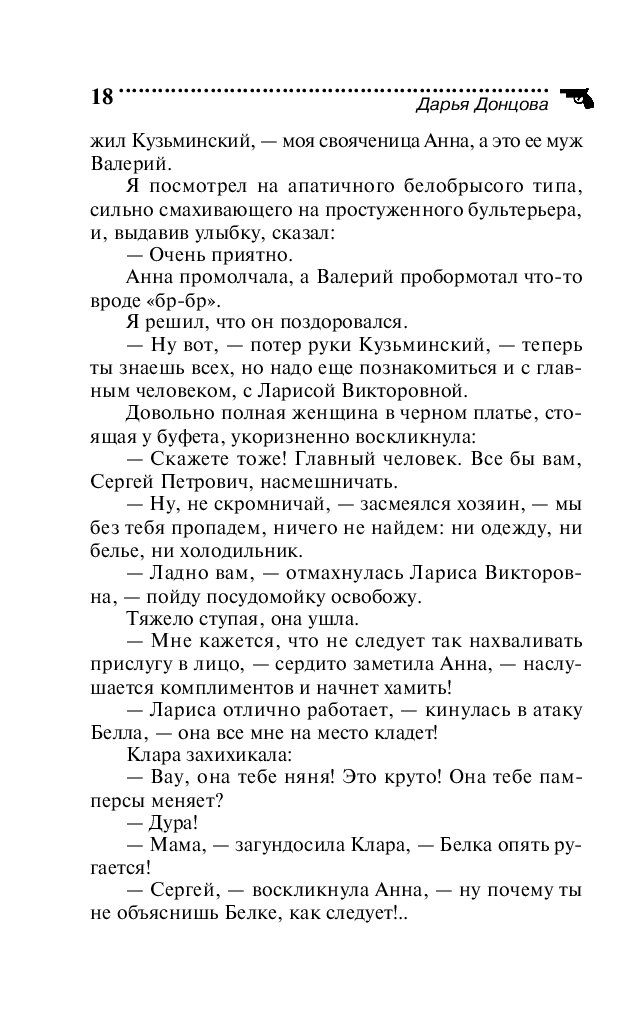 18 Дарья Донцова

жил Кузьминский, — моя свояченица Анна, а это ее муж Валерий.

Я посмотрел на апатичного белобрысого типа, сильно смахивающего на простуженного бультерьера, и, выдавив улыбку, сказал:

— Очень приятно.

Анна промолчала, а Валерий пробормотал что-то вроде «бр-бр».

Я решил, что он поздоровался.

— Ну вот, — потер руки Кузьминский, — теперь ты знаешь всех, но надо еще познакомиться и с главным человеком, с Ларисой Викторовной.

Довольно полная женщина в черном платье, стоящая у буфета, укоризненно воскликнула:

— Скажете тоже! Главный человек. Все бы вам, Сергей Петрович, насмешничать.

— Ну, не скромничай, — засмеялся хозяин, — мы без тебя пропадем, ничего не найдем: ни одежду, ни белье, ни холодильник.

— Ладно вам, — отмахнулась Лариса Викторовна, — пойду посудомойку освобожу.

Тяжело ступая, она ушла.

— Мне кажется, что не следует так нахваливать прислугу в лицо, — сердито заметила Анна, — наслушается комплиментов и начнет хамить!

— Лариса отлично работает, — кинулась в атаку Белла, — она все мне на место кладет!

Клара захихикала:

— Вау, она тебе няня! Это круто! Она тебе памперсы меняет?

— Дура!

— Мама, — загундосила Клара, — Белка опять ругается!

— Сергей, — воскликнула Анна, — ну почему ты не объяснишь Белке, как следует!..